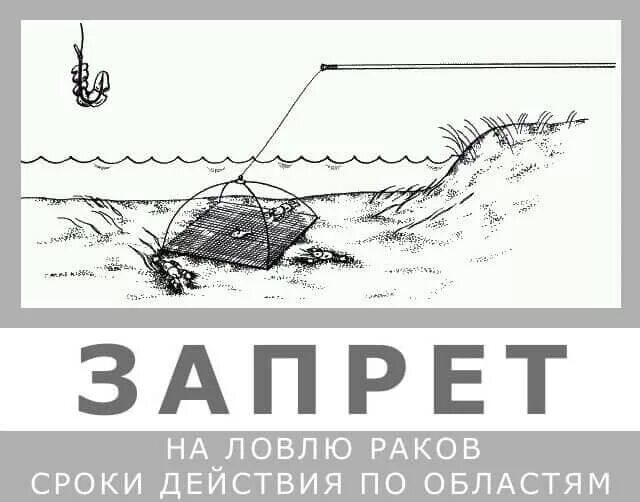 ЗАПРЕТ

НА ЛОВЛЮ РАКОВ
СРОКИ ДЕЙСТВИЯ ПО ОБЛАСТЯМ